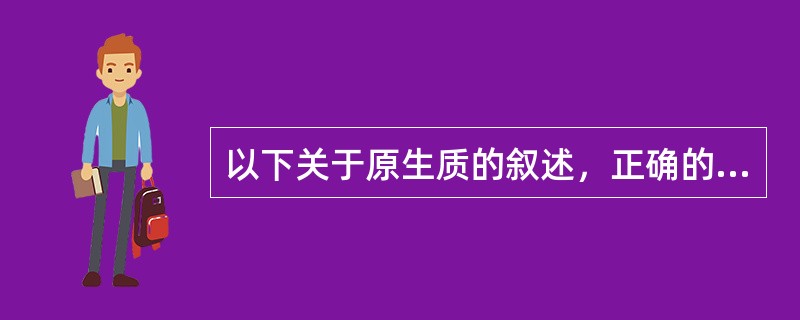 以下关于原生质的叙述，正确的...